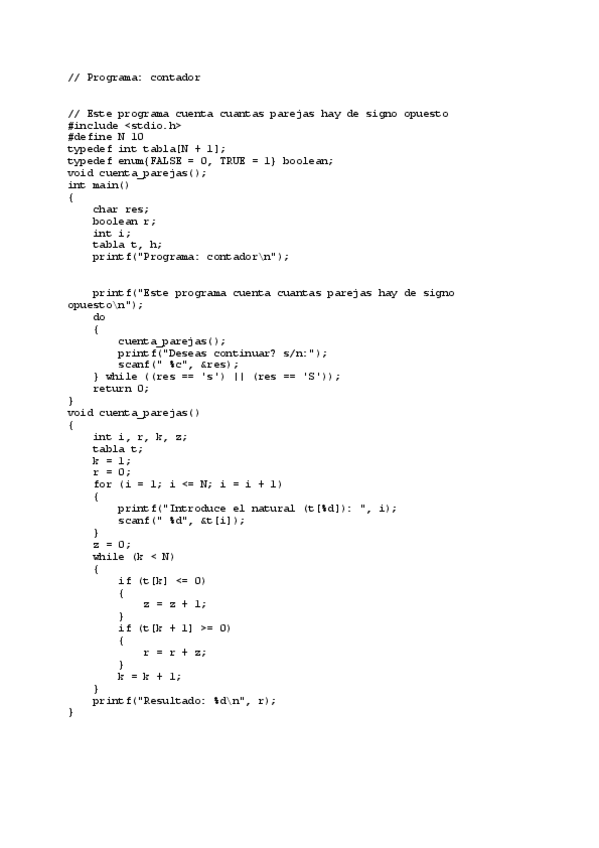 // Programa: contador

// Este programa cuenta cuantas parejas hay de signo opuesto
#include <stdio.h>
#define N 10
typedef int tabla[N + 1];
typedef enum{FALSE = 0, TRUE = 1} boolean;
void cuenta_parejas();
int main()
{
    char res;
    boolean r;
    int i;
    tabla t, h;
    printf("Programa: contador\n");

    printf("Este programa cuenta cuantas parejas hay de signo opuesto\n");
    do
    {
        cuenta_parejas();
        printf("Deseas continuar? s/n:");
        scanf(" %c", &res);
    } while ((res == 's') || (res == 'S'));
    return 0;
}
void cuenta_parejas()
{
    int i, r, k, z;
    tabla t;
    k = 1;
    r = 0;
    for (i = 1; i <= N; i = i + 1)
    {
        printf("Introduce el natural (t[%d]): ", i);
        scanf(" %d", &t[i]);
    }
    z = 0;
    while (k < N)
    {
        if (t[k] <= 0)
        {
            z = z + 1;
        }
        if (t[k + 1] >= 0)
        {
            r = r + z;
        }
        k = k + 1;
    }
    printf("Resultado: %d\n", r);
}